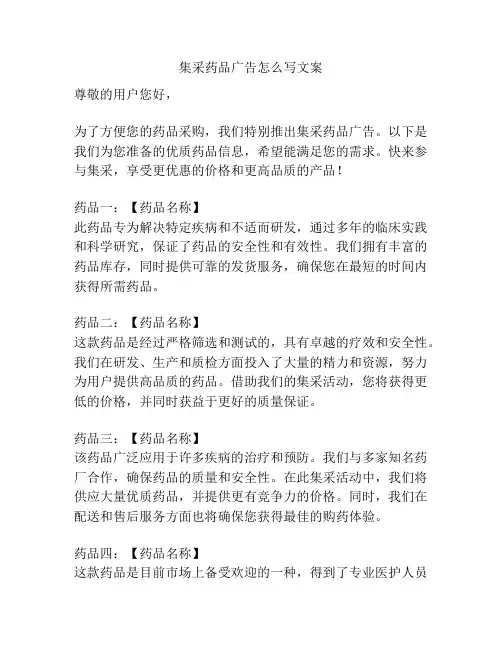 集采药品广告怎么写文案

尊敬的用户您好，

为了方便您的药品采购，我们特别推出集采药品广告。以下是我们为您准备的优质药品信息，希望能满足您的需求。快来参与集采，享受更优惠的价格和更高品质的产品！

药品一：【药品名称】
此药品专为解决特定疾病和不适而研发，通过多年的临床实践和科学研究，保证了药品的安全性和有效性。我们拥有丰富的药品库存，同时提供可靠的发货服务，确保您在最短的时间内获得所需药品。

药品二：【药品名称】
这款药品是经过严格筛选和测试的，具有卓越的疗效和安全性。我们在研发、生产和质检方面投入了大量的精力和资源，努力为用户提供高品质的药品。借助我们的集采活动，您将获得更低的价格，并同时获益于更好的质量保证。

药品三：【药品名称】
该药品广泛应用于许多疾病的治疗和预防。我们与多家知名药厂合作，确保药品的质量和安全性。在此集采活动中，我们将供应大量优质药品，并提供更有竞争力的价格。同时，我们在配送和售后服务方面也将确保您获得最佳的购药体验。

药品四：【药品名称】
这款药品是目前市场上备受欢迎的一种，得到了专业医护人员